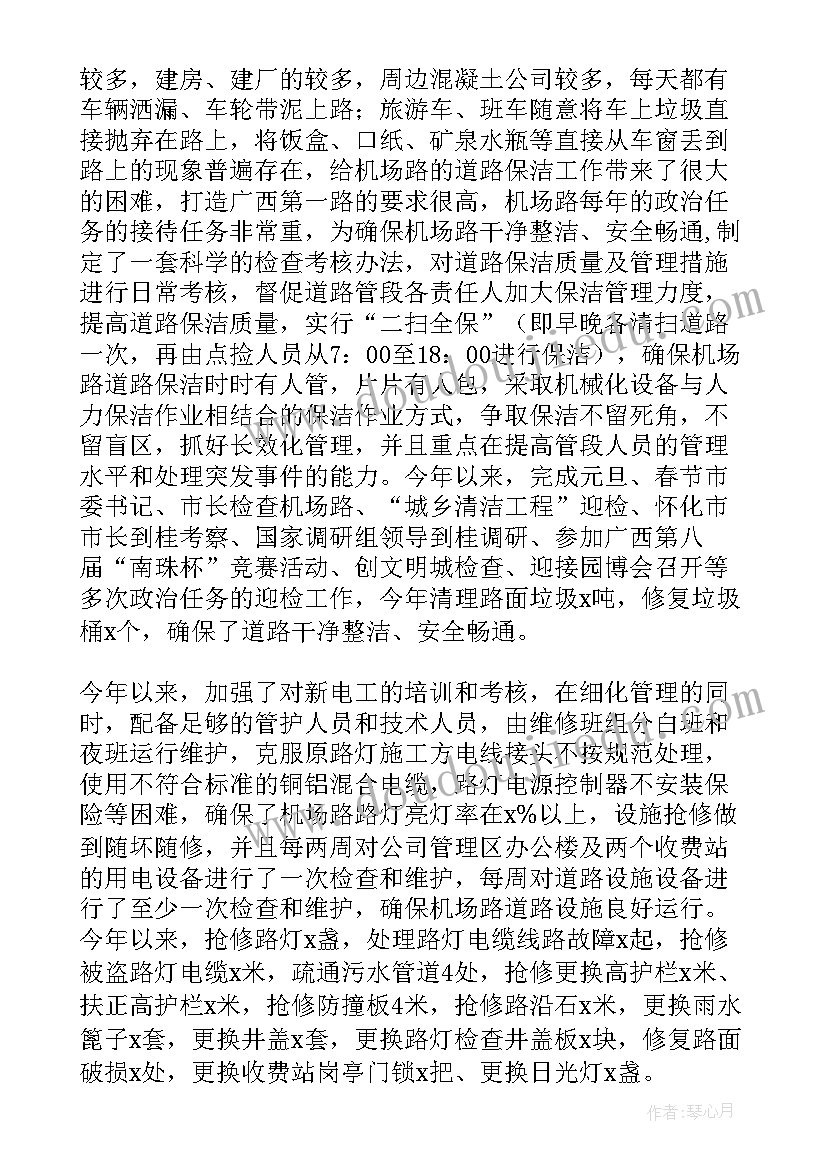 较多，建房、建厂的较多，周边混凝土公司较多，每天都有车辆洒漏、车轮带泥上路；旅游车、班车随意将车上垃圾直接抛弃在路上，将饭盒、口纸、矿泉水瓶等直接从车窗丢到路上的现象普遍存在，给机场路的道路保洁工作带来了很大的困难，打造广西第一路的要求很高，机场路每年的政治任务的接待任务非常重，为确保机场路干净整洁、安全畅通,制定了一套科学的检查考核办法，对道路保洁质量及管理措施进行日常考核，督促道路管段各责任人加大保洁管理力度，提高道路保洁质量，实行“二扫全保”（即早晚各清扫道路一次，再由点捡人员从7：00至18：00进行保洁），确保机场路道路保洁时时有人管，片片有人包，采取机械化设备与人力保洁作业相结合的保洁作业方式，争取保洁不留死角，不留盲区，抓好长效化管理，并且重点在提高管段人员的管理水平和处理突发事件的能力。今年以来，完成元旦、春节市委书记、市长检查机场路、“城乡清洁工程”迎检、怀化市市长到桂考察、国家调研组领导到桂调研、参加广西第八届“南珠杯”竞赛活动、创文明城检查、迎接园博会召开等多次政治任务的迎检工作，今年清理路面垃圾x吨，修复垃圾桶x个，确保了道路干净整洁、安全畅通。

今年以来，加强了对新电工的培训和考核，在细化管理的同时，配备足够的管护人员和技术人员，由维修班组分白班和夜班运行维护，克服原路灯施工方电线接头不按规范处理，使用不符合标准的铜铝混合电缆，路灯电源控制器不安装保险等困难，确保了机场路路灯亮灯率在x%以上，设施抢修做到随坏随修，并且每两周对公司管理区办公楼及两个收费站的用电设备进行了一次检查和维护，每周对道路设施设备进行了至少一次检查和维护，确保机场路道路设施良好运行。今年以来，抢修路灯x盏，处理路灯电缆线路故障x起，抢修被盗路灯电缆x米，疏通污水管道4处，抢修更换高护栏x米、扶正高护栏x米，抢修防撞板4米，抢修路沿石x米，更换雨水篦子x套，更换井盖x套，更换路灯检查井盖板x块，修复路面破损x处，更换收费站岗亭门锁x把、更换日光灯x盏。

作者：琴心月